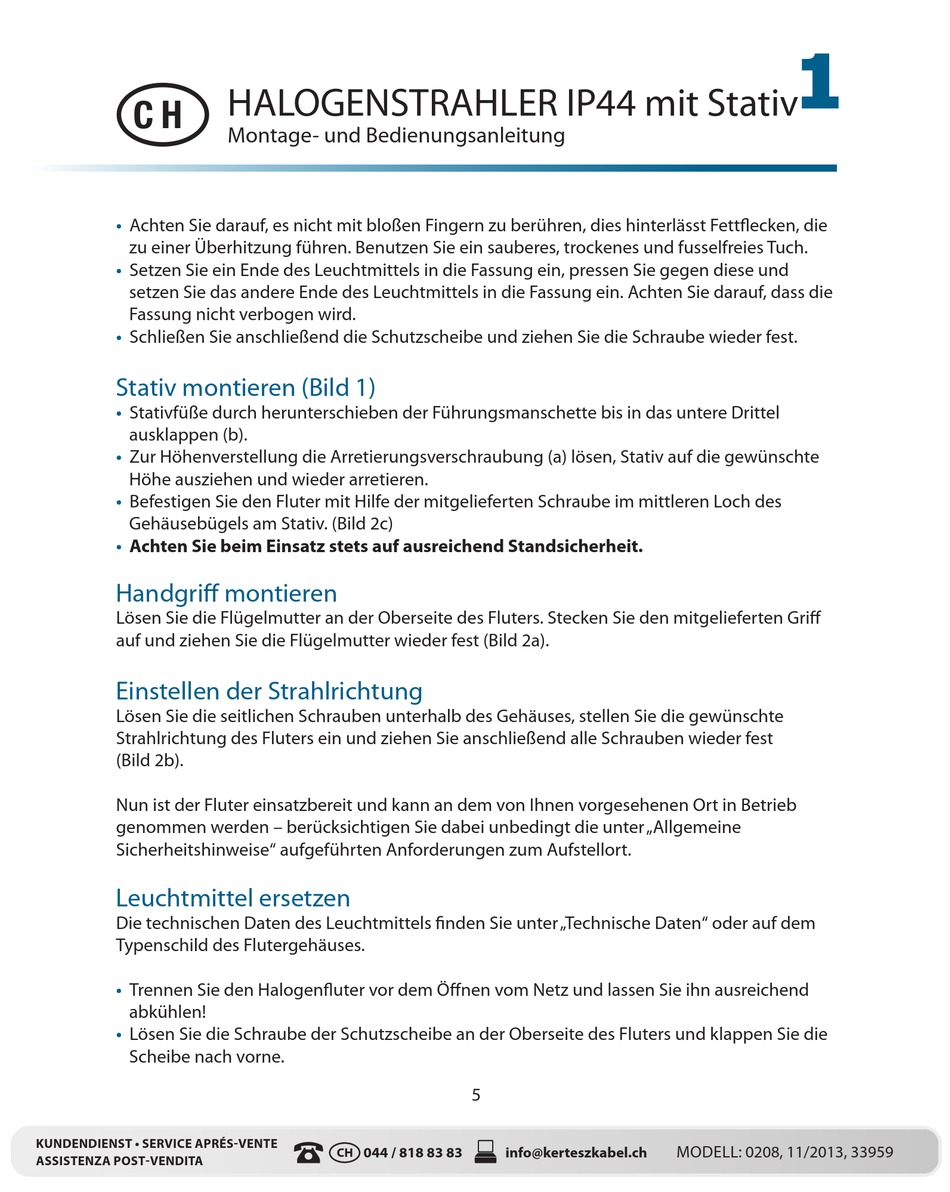 CH HALOGENSTRAHLER IP44 mit Stativ 1
Montage- und Bedienungsanleitung

• Achten Sie darauf, es nicht mit bloßen Fingern zu berühren, dies hinterlässt Fettflecken, die zu einer Überhitzung führen. Benutzen Sie ein sauberes, trockenes und fusselfreies Tuch.
• Setzen Sie ein Ende des Leuchtmittels in die Fassung ein, pressen Sie gegen diese und setzen Sie das andere Ende des Leuchtmittels in die Fassung ein. Achten Sie darauf, dass die Fassung nicht verbogen wird.
• Schließen Sie anschließend die Schutzscheibe und ziehen Sie die Schraube wieder fest.

Stativ montieren (Bild 1)
• Stativfüße durch herunterschieben der Führungsmanschette bis in das untere Drittel ausklappen (b).
• Zur Höhenverstellung die Arretierungsverschraubung (a) lösen, Stativ auf die gewünschte Höhe ausziehen und wieder arretieren.
• Befestigen Sie den Fluter mit Hilfe der mitgelieferten Schraube im mittleren Loch des Gehäusebügels am Stativ. (Bild 2c)
• Achten Sie beim Einsatz stets auf ausreichend Standsicherheit.

Handgriff montieren
Lösen Sie die Flügelmutter an der Oberseite des Fluters. Stecken Sie den mitgelieferten Griff auf und ziehen Sie die Flügelmutter wieder fest (Bild 2a).

Einstellen der Strahlrichtung
Lösen Sie die seitlichen Schrauben unterhalb des Gehäuses, stellen Sie die gewünschte Strahlrichtung des Fluters ein und ziehen Sie anschließend alle Schrauben wieder fest (Bild 2b).

Nun ist der Fluter einsatzbereit und kann an dem von Ihnen vorgesehenen Ort in Betrieb genommen werden – berücksichtigen Sie dabei unbedingt die unter „Allgemeine Sicherheitshinweise“ aufgeführten Anforderungen zum Aufstellort.

Leuchtmittel ersetzen
Die technischen Daten des Leuchtmittels finden Sie unter „Technische Daten“ oder auf dem Typenschild des Flutergehäuses.

• Trennen Sie den Halogenfluter vor dem Öffnen vom Netz und lassen Sie ihn ausreichend abkühlen!
• Lösen Sie die Schraube der Schutzscheibe an der Oberseite des Fluters und klappen Sie die Scheibe nach vorne.

5

KUNDENDIENST • SERVICE APRÉS-VENTE ASSISTENZA POST-VENDITA CH 044 / 818 83 83 info@kerteszkabel.ch MODELL: 0208, 11/2013, 33959